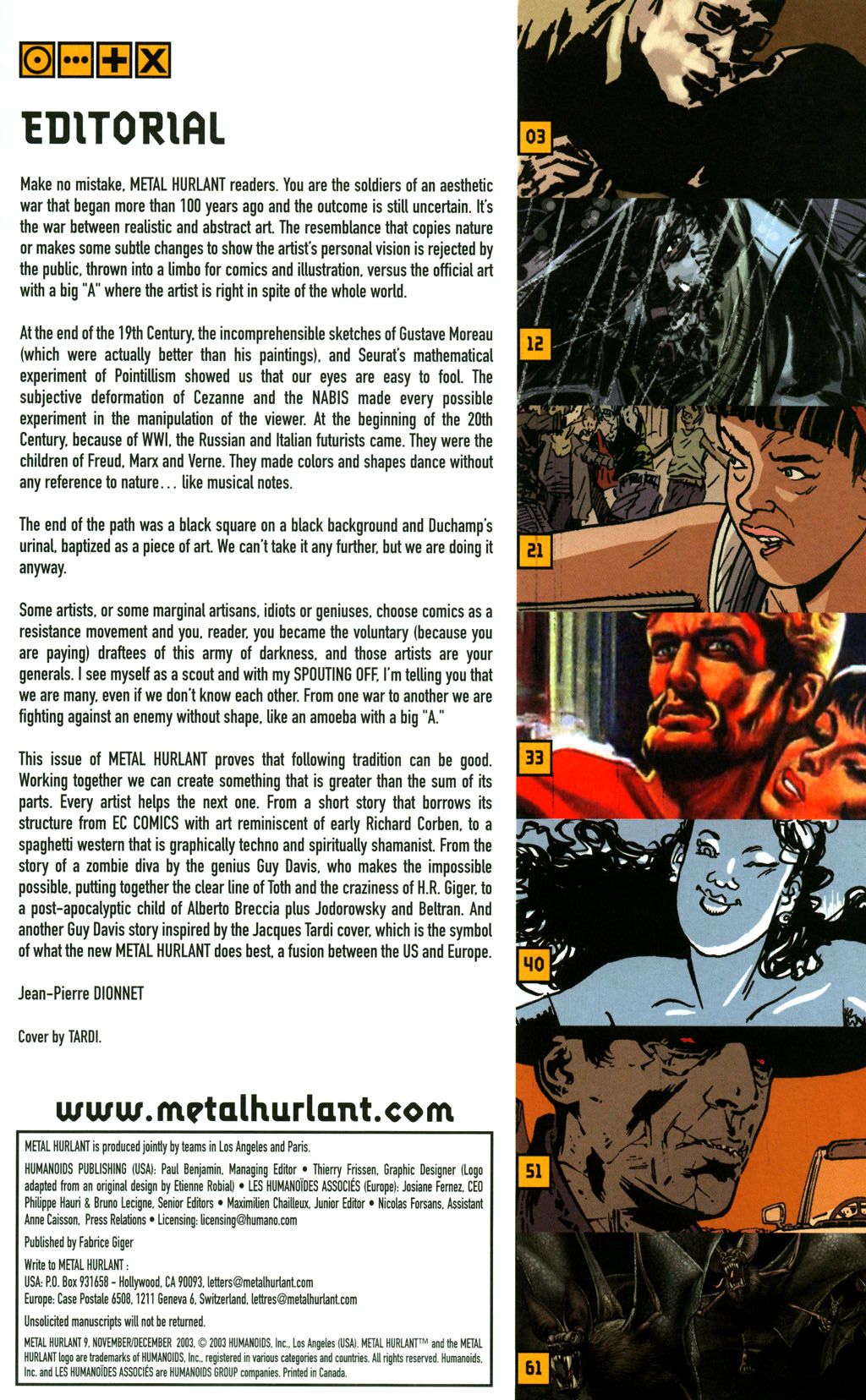 EDITORIAL

Make no mistake, METAL HURLANT readers. You are the soldiers of an aesthetic war that began more than 100 years ago and the outcome is still uncertain. It's the war between realistic and abstract art. The resemblance that copies nature or makes some subtle changes to show the artist's personal vision is rejected by the public, thrown into a limbo for comics and illustration, versus the official art with a big "A" where the artist is right in spite of the whole world.

At the end of the 19th Century, the incomprehensible sketches of Gustave Moreau (which were actually better than his paintings), and Seurat's mathematical experiment of Pointillism showed us that our eyes are easy to fool. The subjective deformation of Cezanne and the NABIS made every possible experiment in the manipulation of the viewer. At the beginning of the 20th Century, because of WWI, the Russian and Italian futurists came. They were the children of Freud, Marx and Verne. They made colors and shapes dance without any reference to nature... like musical notes.

The end of the path was a black square on a black background and Duchamp's urinal, baptized as a piece of art. We can't take it any further, but we are doing it anyway.

Some artists, or some marginal artisans, idiots or geniuses, choose comics as a resistance movement and you, reader, you became the voluntary (because you are paying) draftees of this army of darkness, and those artists are your generals. I see myself as a scout and with my SPOUTING OFF, I'm telling you that we are many, even if we don't know each other. From one war to another we are fighting against an enemy without shape, like an amoeba with a big "A."

This issue of METAL HURLANT proves that following tradition can be good. Working together we can create something that is greater than the sum of its parts. Every artist helps the next one. From a short story that borrows its structure from EC COMICS with art reminiscent of early Richard Corben, to a spaghetti western that is graphically techno and spiritually shamanist. From the story of a zombie diva by the genius Guy Davis, who makes the impossible possible, putting together the clear line of Toth and the craziness of H.R. Giger, to a post-apocalyptic child of Alberto Breccia plus Jodorowsky and Beltran. And another Guy Davis story inspired by the Jacques Tardi cover, which is the symbol of what the new METAL HURLANT does best, a fusion between the US and Europe.

Jean-Pierre DIONNET

Cover by TARDI.

www.metalhurlant.com

METAL HURLANT is produced jointly by teams in Los Angeles and Paris.

HUMANOIDS PUBLISHING (USA): Paul Benjamin, Managing Editor • Thierry Frissen, Graphic Designer (Logo adapted from an original design by Etienne Robial) • LES HUMANOÏDES ASSOCIÉS (Europe): Josiane Fernez, CEO Philippe Hauri & Bruno Lecigne, Senior Editors • Maximilien Chailleux, Junior Editor • Nicolas Forsans, Assistant Anne Caisson, Press Relations • Licensing: licensing@humano.com

Published by Fabrice Giger

Write to METAL HURLANT :
USA: P.O. Box 931658 - Hollywood, CA 90093, letters@metalhurlant.com
Europe: Case Postale 6508, 1211 Geneva 6, Switzerland, lettres@metalhurlant.com

Unsolicited manuscripts will not be returned.

METAL HURLANT 9, NOVEMBER/DECEMBER 2003, © 2003 HUMANOIDS, Inc., Los Angeles (USA). METAL HURLANT™ and the METAL HURLANT logo are trademarks of HUMANOIDS, Inc., registered in various categories and countries. All rights reserved. Humanoids, Inc. and LES HUMANOÏDES ASSOCIÉS are HUMANOIDS GROUP companies. Printed in Canada.

03

12

21

33

40

51

61